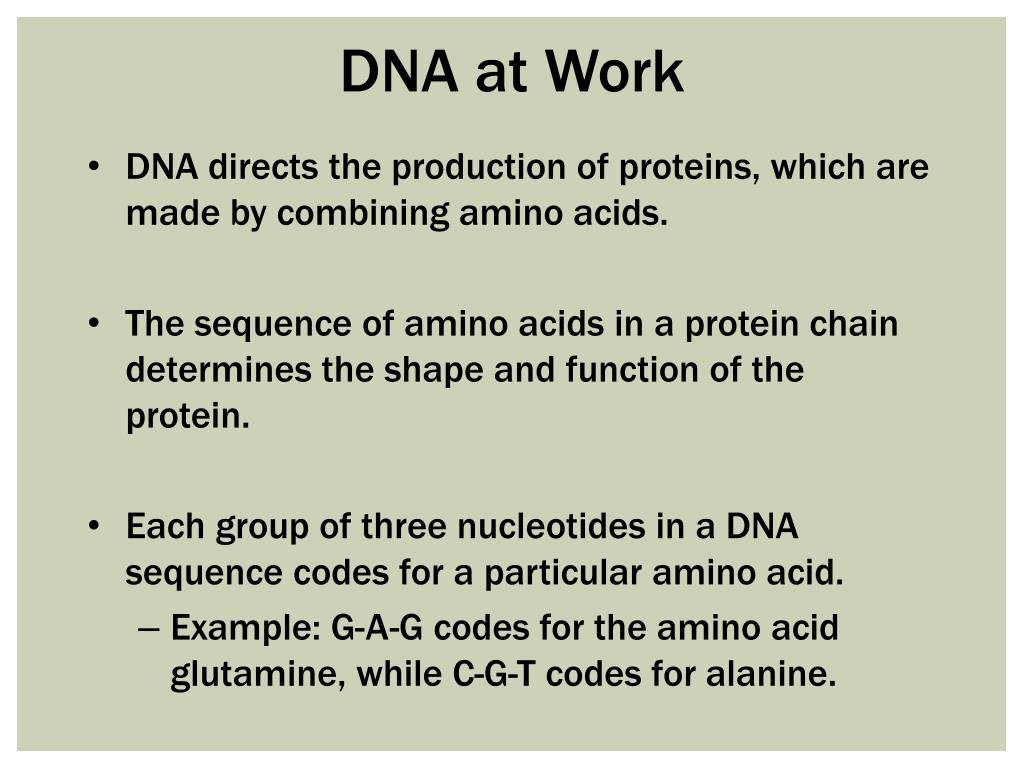 DNA at Work

• DNA directs the production of proteins, which are made by combining amino acids.

• The sequence of amino acids in a protein chain determines the shape and function of the protein.

• Each group of three nucleotides in a DNA sequence codes for a particular amino acid.
– Example: G-A-G codes for the amino acid glutamine, while C-G-T codes for alanine.